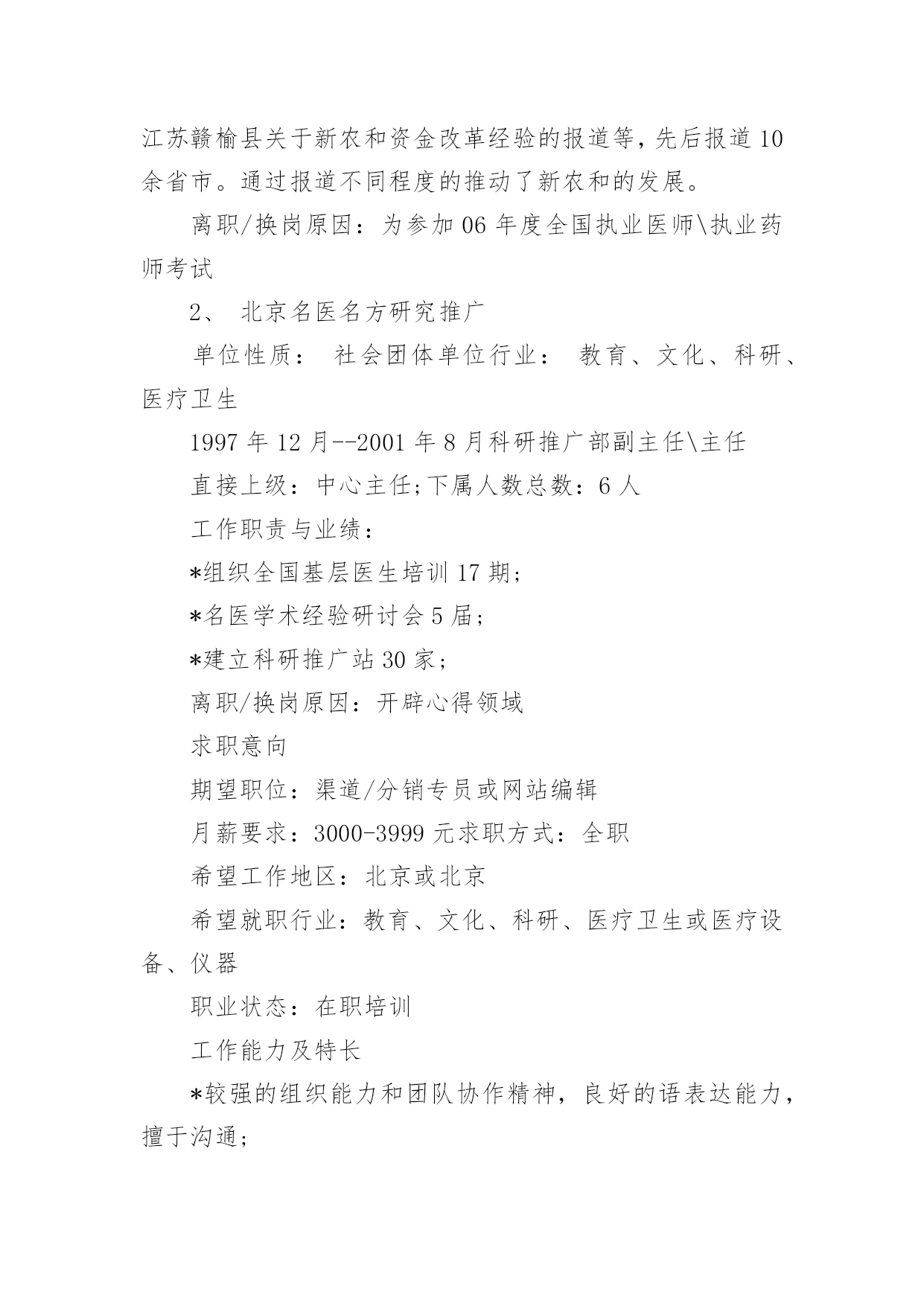 江苏赣榆县关于新农和资金改革经验的报道等，先后报道10余省市。通过报道不同程度的推动了新农和的发展。

离职/换岗原因：为参加06年度全国执业医师\执业药师考试

2、 北京名医名方研究推广

单位性质： 社会团体单位行业： 教育、文化、科研、医疗卫生

1997年12月--2001年8月科研推广部副主任\主任

直接上级：中心主任;下属人数总数：6人

工作职责与业绩：

*组织全国基层医生培训17期;

*名医学术经验研讨会5届;

*建立科研推广站30家;

离职/换岗原因：开辟心得领域

求职意向

期望职位：渠道/分销专员或网站编辑

月薪要求：3000-3999元求职方式：全职

希望工作地区：北京或北京

希望就职行业：教育、文化、科研、医疗卫生或医疗设备、仪器

职业状态：在职培训

工作能力及特长

*较强的组织能力和团队协作精神，良好的语表达能力，擅于沟通;